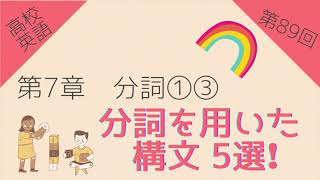 高校英語

第89回

第7章　分詞①③

分詞を用いた構文 5選!